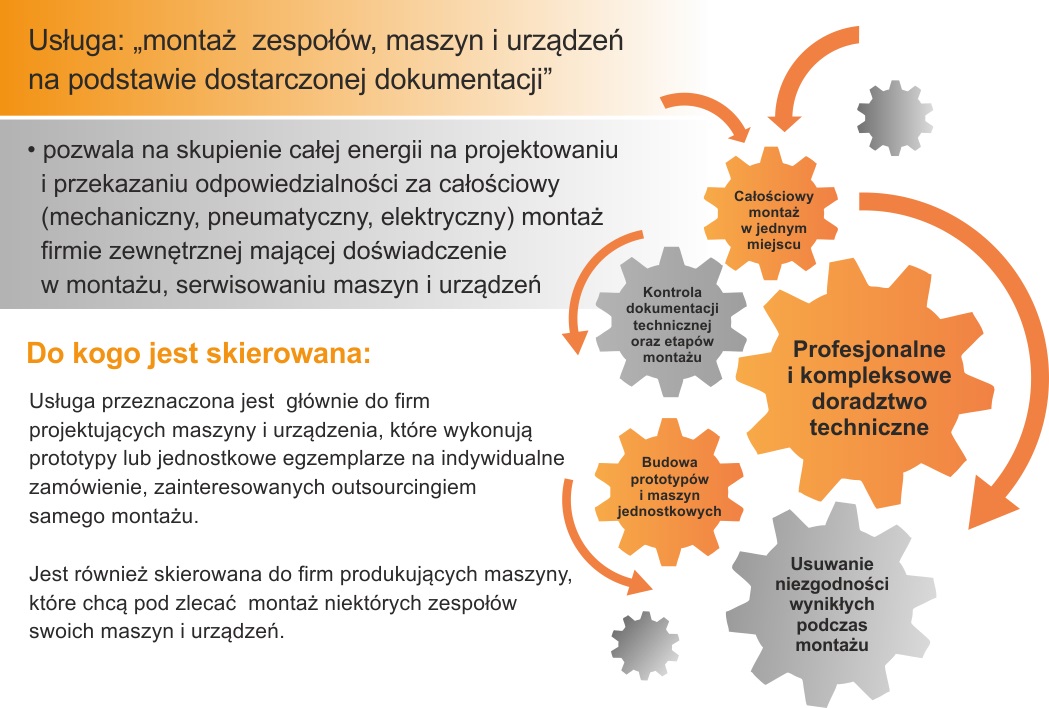 Usługa: „montaż zespołów, maszyn i urządzeń na podstawie dostarczonej dokumentacji”

• pozwala na skupienie całej energii na projektowaniu i przekazaniu odpowiedzialności za całościowy (mechaniczny, pneumatyczny, elektryczny) montaż firmie zewnętrznej mającej doświadczenie w montażu, serwisowaniu maszyn i urządzeń

Do kogo jest skierowana:

Usługa przeznaczona jest głównie do firm projektujących maszyny i urządzenia, które wykonują prototypy lub jednostkowe egzemplarze na indywidualne zamówienie, zainteresowanych outsourcingiem samego montażu.

Jest również skierowana do firm produkujących maszyny, które chcą pod zlecać montaż niektórych zespołów swoich maszyn i urządzeń.

Całościowy montaż w jednym miejscu

Kontrola dokumentacji technicznej oraz etapów montażu

Profesjonalne i kompleksowe doradztwo techniczne

Budowa prototypów i maszyn jednostkowych

Usuwanie niezgodności wynikłych podczas montażu